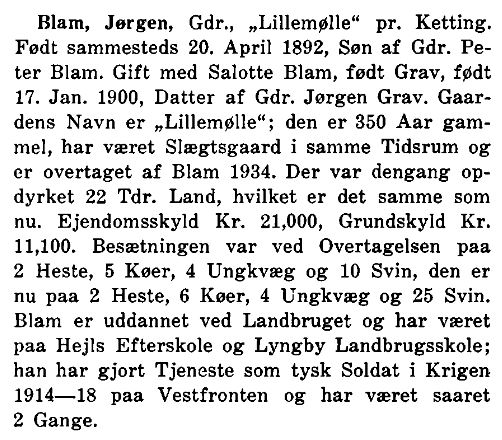 Blam, Jørgen, Gdr., „Lillemølle“ pr. Ketting. Født sammesteds 20. April 1892, Søn af Gdr. Peter Blam. Gift med Salotte Blam, født Grav, født 17. Jan. 1900, Datter af Gdr. Jørgen Grav. Gaardens Navn er „Lillemølle“; den er 350 Aar gammel, har været Slægtsgaard i samme Tidsrum og er overtaget af Blam 1934. Der var dengang opdyrket 22 Tdr. Land, hvilket er det samme som nu. Ejendomsskyld Kr. 21,000, Grundskyld Kr. 11,100. Besætningen var ved Overtagelsen paa 2 Heste, 5 Køer, 4 Ungkvæg og 10 Svin, den er nu paa 2 Heste, 6 Køer, 4 Ungkvæg og 25 Svin. Blam er uddannet ved Landbruget og har været paa Hejls Efterskole og Lyngby Landbrugsskole; han har gjort Tjeneste som tysk Soldat i Krigen 1914—18 paa Vestfronten og har været saaret 2 Gange.